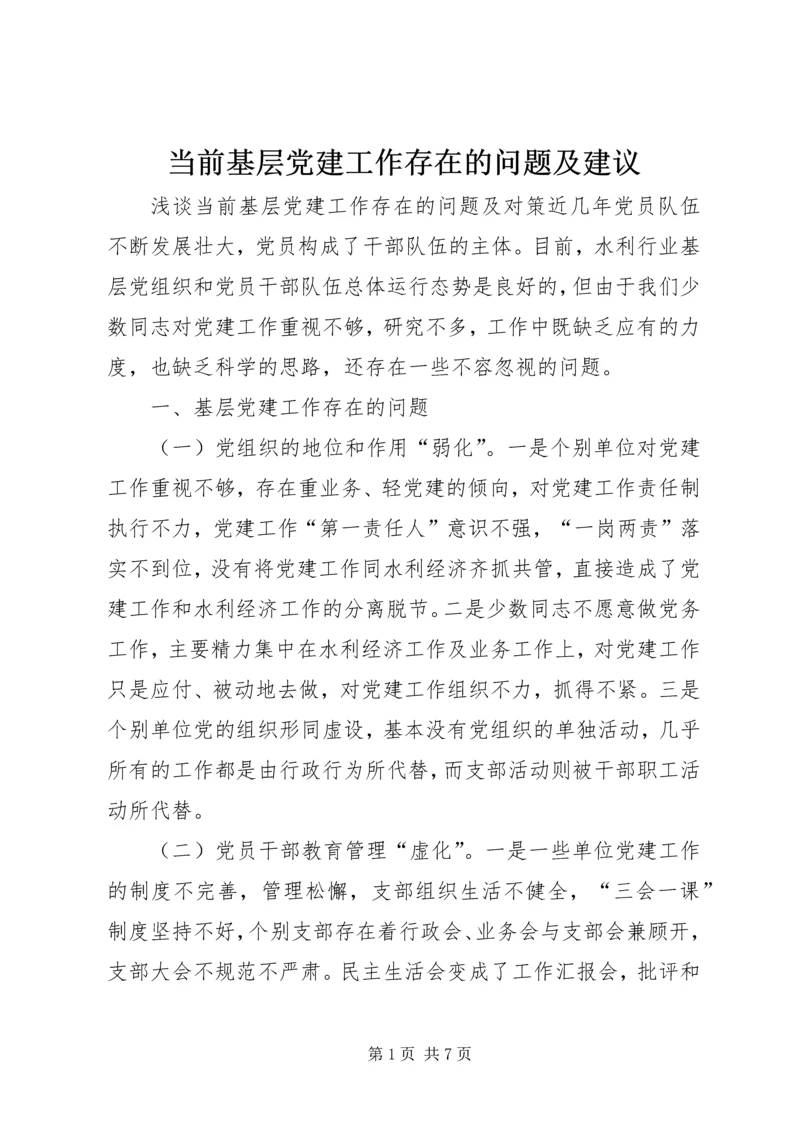 当前基层党建工作存在的问题及建议

浅谈当前基层党建工作存在的问题及对策近几年党员队伍不断发展壮大，党员构成了干部队伍的主体。目前，水利行业基层党组织和党员干部队伍总体运行态势是良好的，但由于我们少数同志对党建工作重视不够，研究不多，工作中既缺乏应有的力度，也缺乏科学的思路，还存在一些不容忽视的问题。

一、基层党建工作存在的问题

（一）党组织的地位和作用“弱化”。一是个别单位对党建工作重视不够，存在重业务、轻党建的倾向，对党建工作责任制执行不力，党建工作“第一责任人”意识不强，“一岗两责”落实不到位，没有将党建工作同水利经济齐抓共管，直接造成了党建工作和水利经济工作的分离脱节。二是少数同志不愿意做党务工作，主要精力集中在水利经济工作及业务工作上，对党建工作只是应付、被动地去做，对党建工作组织不力，抓得不紧。三是个别单位党的组织形同虚设，基本没有党组织的单独活动，几乎所有的工作都是由行政行为所代替，而支部活动则被干部职工活动所代替。

（二）党员干部教育管理“虚化”。一是一些单位党建工作的制度不完善，管理松懈，支部组织生活不健全，“三会一课”制度坚持不好，个别支部存在着行政会、业务会与支部会兼顾开，支部大会不规范不严肃。民主生活会变成了工作汇报会，批评和

第 1 页 共 7 页